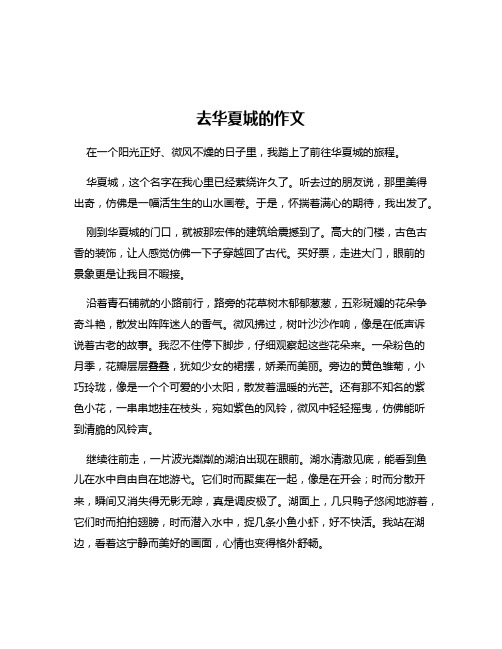 去华夏城的作文

在一个阳光正好、微风不燥的日子里，我踏上了前往华夏城的旅程。

华夏城，这个名字在我心里已经萦绕许久了。听去过的朋友说，那里美得出奇，仿佛是一幅活生生的山水画卷。于是，怀揣着满心的期待，我出发了。

刚到华夏城的门口，就被那宏伟的建筑给震撼到了。高大的门楼，古色古香的装饰，让人感觉仿佛一下子穿越回了古代。买好票，走进大门，眼前的景象更是让我目不暇接。

沿着青石铺就的小路前行，路旁的花草树木郁郁葱葱，五彩斑斓的花朵争奇斗艳，散发出阵阵迷人的香气。微风拂过，树叶沙沙作响，像是在低声诉说着古老的故事。我忍不住停下脚步，仔细观察起这些花朵来。一朵粉色的月季，花瓣层层叠叠，犹如少女的裙摆，娇柔而美丽。旁边的黄色雏菊，小巧玲珑，像是一个个可爱的小太阳，散发着温暖的光芒。还有那不知名的紫色小花，一串串地挂在枝头，宛如紫色的风铃，微风中轻轻摇曳，仿佛能听到清脆的风铃声。

继续往前走，一片波光粼粼的湖泊出现在眼前。湖水清澈见底，能看到鱼儿在水中自由自在地游弋。它们时而聚集在一起，像是在开会；时而分散开来，瞬间又消失得无影无踪，真是调皮极了。湖面上，几只鸭子悠闲地游着，它们时而拍拍翅膀，时而潜入水中，捉几条小鱼小虾，好不快活。我站在湖边，看着这宁静而美好的画面，心情也变得格外舒畅。